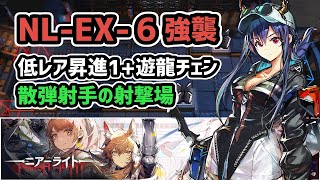 NL-EX-6 強襲

低レア昇進1+遊龍チェン

散弾射手の射撃場

ニアーライト